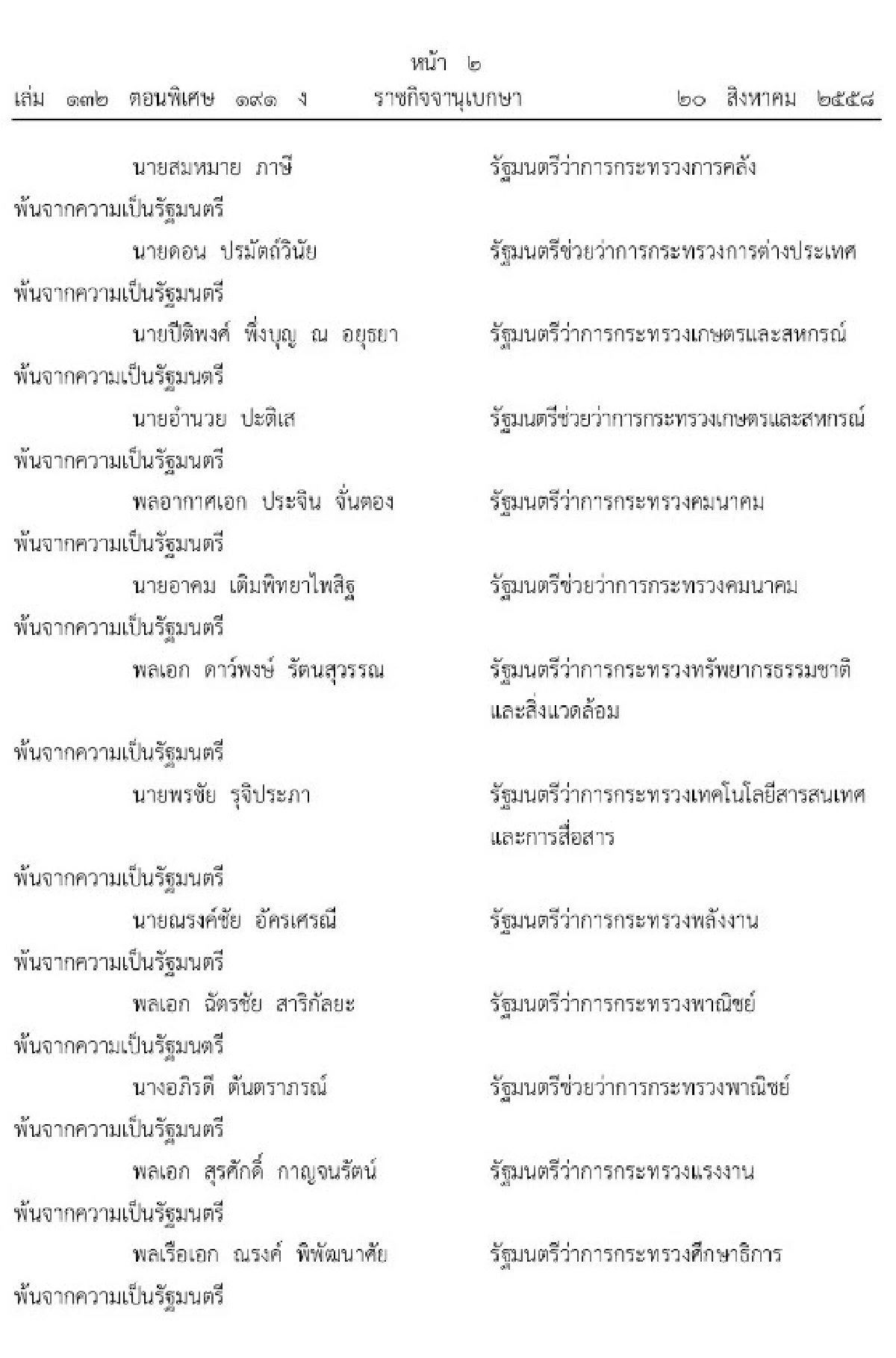 หน้า ๒
เล่ม ๑๓๒ ตอนพิเศษ ๑๙๑ ง ราชกิจจานุเบกษา ๒๐ สิงหาคม ๒๕๕๘

นายสมหมาย ภาษี รัฐมนตรีว่าการกระทรวงการคลัง
พ้นจากความเป็นรัฐมนตรี

นายดอน ปรมัตถ์วินัย รัฐมนตรีช่วยว่าการกระทรวงการต่างประเทศ
พ้นจากความเป็นรัฐมนตรี

นายปีติพงศ์ พึ่งบุญ ณ อยุธยา รัฐมนตรีว่าการกระทรวงเกษตรและสหกรณ์
พ้นจากความเป็นรัฐมนตรี

นายอำนวย ปะติเส รัฐมนตรีช่วยว่าการกระทรวงเกษตรและสหกรณ์
พ้นจากความเป็นรัฐมนตรี

พลอากาศเอก ประจิน จั่นตอง รัฐมนตรีว่าการกระทรวงคมนาคม
พ้นจากความเป็นรัฐมนตรี

นายอาคม เติมพิทยาไพสิฐ รัฐมนตรีช่วยว่าการกระทรวงคมนาคม
พ้นจากความเป็นรัฐมนตรี

พลเอก ดาว์พงษ์ รัตนสุวรรณ รัฐมนตรีว่าการกระทรวงทรัพยากรธรรมชาติและสิ่งแวดล้อม
พ้นจากความเป็นรัฐมนตรี

นายพรชัย รุจิประภา รัฐมนตรีว่าการกระทรวงเทคโนโลยีสารสนเทศและการสื่อสาร
พ้นจากความเป็นรัฐมนตรี

นายณรงค์ชัย อัครเศรณี รัฐมนตรีว่าการกระทรวงพลังงาน
พ้นจากความเป็นรัฐมนตรี

พลเอก ฉัตรชัย สาริกัลยะ รัฐมนตรีว่าการกระทรวงพาณิชย์
พ้นจากความเป็นรัฐมนตรี

นางอภิรดี ตันตราภรณ์ รัฐมนตรีช่วยว่าการกระทรวงพาณิชย์
พ้นจากความเป็นรัฐมนตรี

พลเอก สุรศักดิ์ กาญจนรัตน์ รัฐมนตรีว่าการกระทรวงแรงงาน
พ้นจากความเป็นรัฐมนตรี

พลเรือเอก ณรงค์ พิพัฒนาศัย รัฐมนตรีว่าการกระทรวงศึกษาธิการ
พ้นจากความเป็นรัฐมนตรี